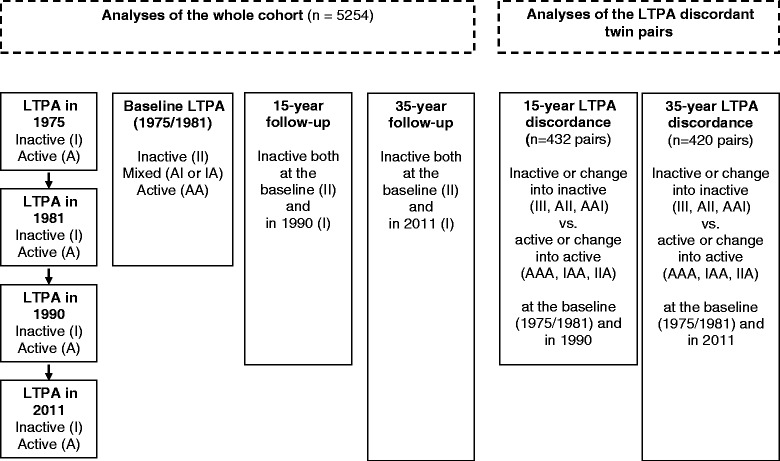 Analyses of the whole cohort (n = 5254)

Analyses of the LTPA discordant twin pairs

LTPA in 1975
Inactive (I)
Active (A)

LTPA in 1981
Inactive (I)
Active (A)

LTPA in 1990
Inactive (I)
Active (A)

LTPA in 2011
Inactive (I)
Active (A)

Baseline LTPA (1975/1981)
Inactive (II)
Mixed (AI or IA)
Active (AA)

15-year follow-up
Inactive both at the baseline (II) and in 1990 (I)

35-year follow-up
Inactive both at the baseline (II) and in 2011 (I)

15-year LTPA discordance
(n=432 pairs)

Inactive or change into inactive
(III, AII, AAI)
vs.
active or change into active
(AAA, IAA, IIA)

at the baseline (1975/1981) and in 1990

35-year LTPA discordance
(n=420 pairs)

Inactive or change into inactive
(III, AII, AAI)
vs.
active or change into active
(AAA, IAA, IIA)

at the baseline (1975/1981) and in 2011